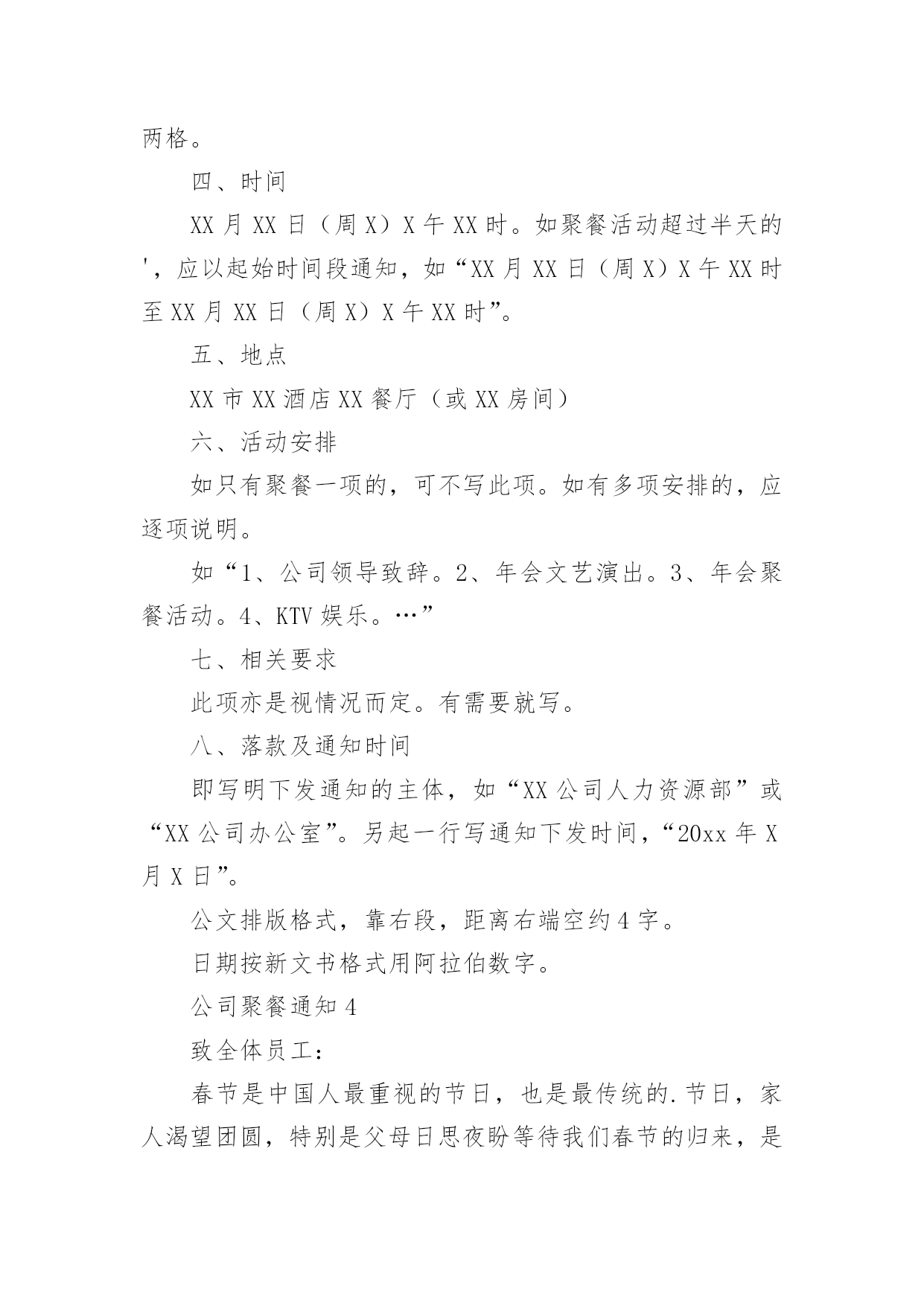 两格。

四、时间

XX 月 XX 日（周 X）X 午 XX 时。如聚餐活动超过半天的'，应以起始时间段通知，如“XX 月 XX 日（周 X）X 午 XX 时至 XX 月 XX 日（周 X）X 午 XX 时”。

五、地点

XX 市 XX 酒店 XX 餐厅（或 XX 房间）

六、活动安排

如只有聚餐一项的，可不写此项。如有多项安排的，应逐项说明。

如“1、公司领导致辞。2、年会文艺演出。3、年会聚餐活动。4、KTV 娱乐。…”

七、相关要求

此项亦是视情况而定。有需要就写。

八、落款及通知时间

即写明下发通知的主体，如“XX 公司人力资源部”或“XX 公司办公室”。另起一行写通知下发时间，“20xx 年 X 月 X 日”。

公文排版格式，靠右段，距离右端空约 4 字。

日期按新文书格式用阿拉伯数字。

公司聚餐通知 4

致全体员工：

春节是中国人最重视的节日，也是最传统的.节日，家人渴望团圆，特别是父母日思夜盼等待我们春节的归来，是